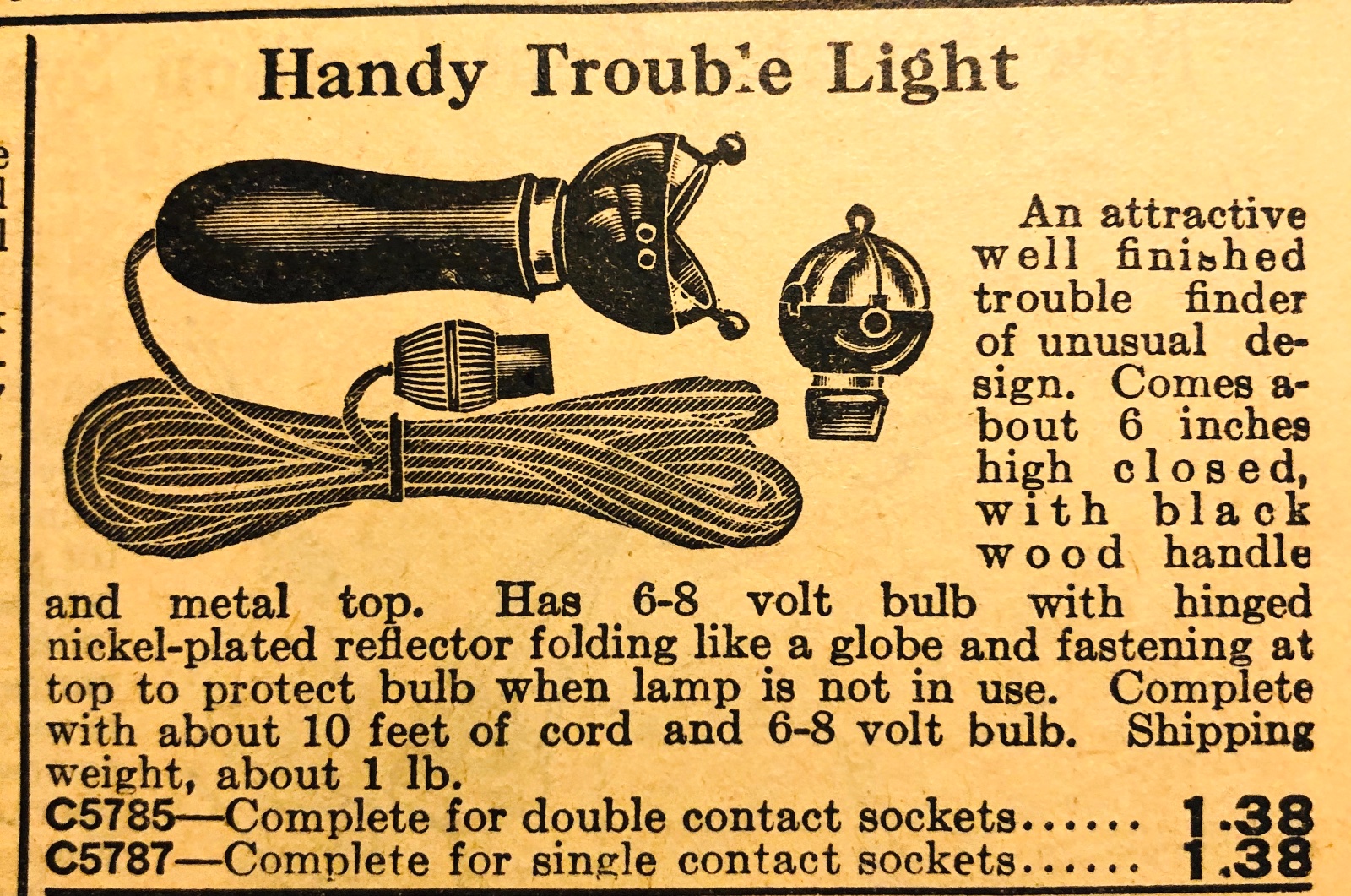 Handy Trouble Light

An attractive well finished trouble finder of unusual design. Comes about 6 inches high closed, with black wood handle and metal top. Has 6-8 volt bulb with hinged nickel-plated reflector folding like a globe and fastening at top to protect bulb when lamp is not in use. Complete with about 10 feet of cord and 6-8 volt bulb. Shipping weight, about 1 lb.

C5785—Complete for double contact sockets...... 1.38
C5787—Complete for single contact sockets...... 1.38